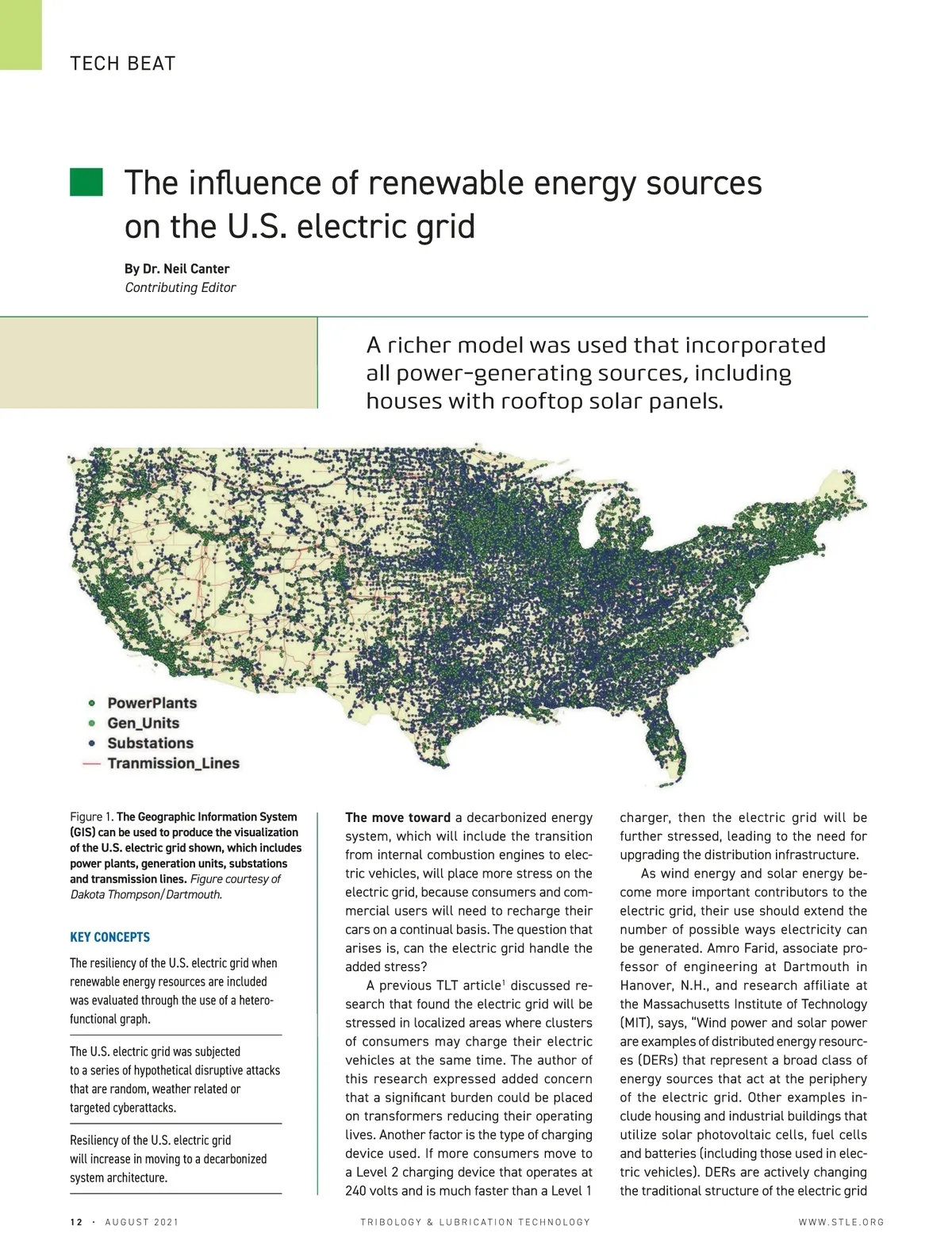 TECH BEAT

The influence of renewable energy sources on the U.S. electric grid

By Dr. Neil Canter
Contributing Editor

A richer model was used that incorporated all power-generating sources, including houses with rooftop solar panels.

PowerPlants
Gen_Units
Substations
Tranmission_Lines

Figure 1. The Geographic Information System (GIS) can be used to produce the visualization of the U.S. electric grid shown, which includes power plants, generation units, substations and transmission lines. Figure courtesy of Dakota Thompson/Dartmouth.

KEY CONCEPTS

The resiliency of the U.S. electric grid when renewable energy resources are included was evaluated through the use of a hetero-functional graph.

The U.S. electric grid was subjected to a series of hypothetical disruptive attacks that are random, weather related or targeted cyberattacks.

Resiliency of the U.S. electric grid will increase in moving to a decarbonized system architecture.

The move toward a decarbonized energy system, which will include the transition from internal combustion engines to electric vehicles, will place more stress on the electric grid, because consumers and commercial users will need to recharge their cars on a continual basis. The question that arises is, can the electric grid handle the added stress?

A previous TLT article$^1$ discussed research that found the electric grid will be stressed in localized areas where clusters of consumers may charge their electric vehicles at the same time. The author of this research expressed added concern that a significant burden could be placed on transformers reducing their operating lives. Another factor is the type of charging device used. If more consumers move to a Level 2 charging device that operates at 240 volts and is much faster than a Level 1 charger, then the electric grid will be further stressed, leading to the need for upgrading the distribution infrastructure.

As wind energy and solar energy become more important contributors to the electric grid, their use should extend the number of possible ways electricity can be generated. Amro Farid, associate professor of engineering at Dartmouth in Hanover, N.H., and research affiliate at the Massachusetts Institute of Technology (MIT), says, "Wind power and solar power are examples of distributed energy resources (DERs) that represent a broad class of energy sources that act at the periphery of the electric grid. Other examples include housing and industrial buildings that utilize solar photovoltaic cells, fuel cells and batteries (including those used in electric vehicles). DERs are actively changing the traditional structure of the electric grid

12 · AUGUST 2021 TRIBOLOGY & LUBRICATION TECHNOLOGY WWW.STLE.ORG